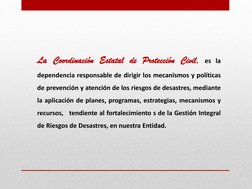 La Coordinación Estatal de Protección Civil, es la dependencia responsable de dirigir los mecanismos y políticas de prevención y atención de los riesgos de desastres, mediante la aplicación de planes, programas, estrategias, mecanismos y recursos, tendiente al fortalecimiento s de la Gestión Integral de Riesgos de Desastres, en nuestra Entidad.